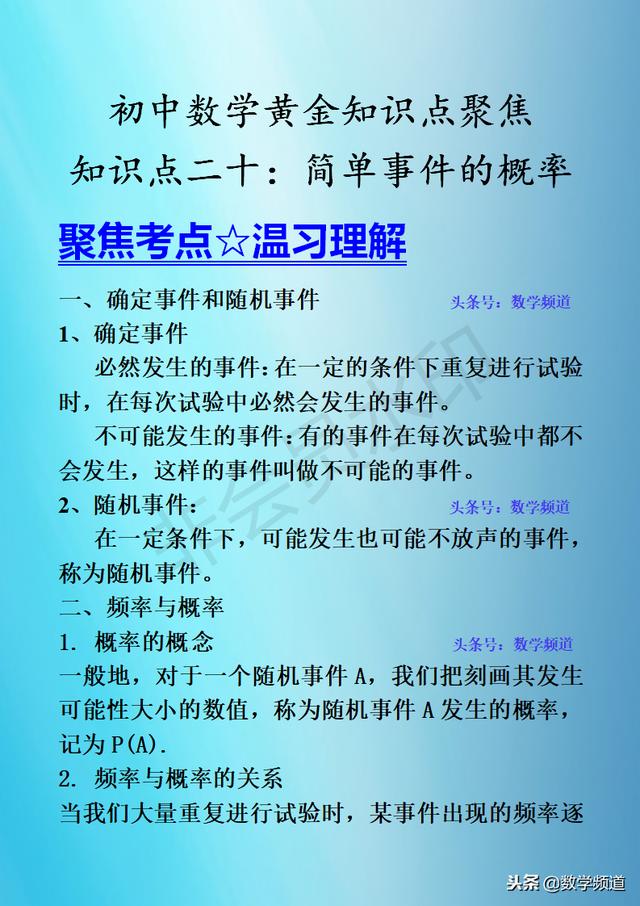 初中数学黄金知识点聚焦
知识点二十：简单事件的概率

聚焦考点☆温习理解

一、确定事件和随机事件
头条号：数学频道

1、确定事件

必然发生的事件：在一定的条件下重复进行试验时，在每次试验中必然会发生的事件。

不可能发生的事件：有的事件在每次试验中都不会发生，这样的事件叫做不可能的事件。

2、随机事件：
头条号：数学频道

在一定条件下，可能发生也可能不放声的事件，称为随机事件。

二、频率与概率

1. 概率的概念
头条号：数学频道

一般地，对于一个随机事件 A，我们把刻画其发生可能性大小的数值，称为随机事件 A 发生的概率，记为 P(A).

2. 频率与概率的关系

当我们大量重复进行试验时，某事件出现的频率逐

头条 @数学频道